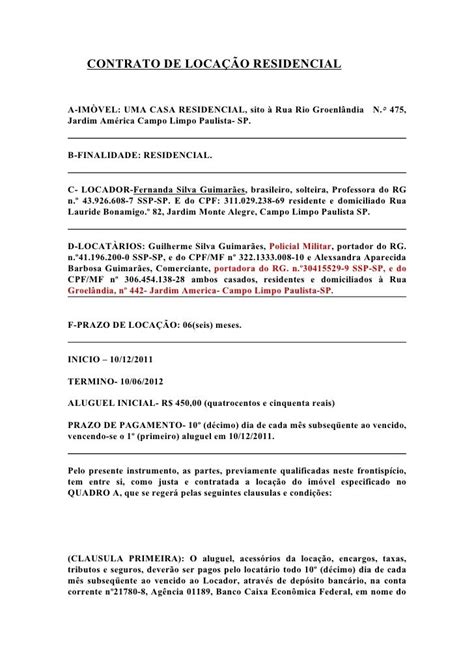 CONTRATO DE LOCAÇÃO RESIDENCIAL

A-IMÒVEL: UMA CASA RESIDENCIAL, sito à Rua Rio Groenlândia N.º 475, Jardim América Campo Limpo Paulista- SP.

B-FINALIDADE: RESIDENCIAL.

C- LOCADOR-Fernanda Silva Guimarães, brasileiro, solteira, Professora do RG n.º 43.926.608-7 SSP-SP. E do CPF: 311.029.238-69 residente e domiciliado Rua Lauride Bonamigo.º 82, Jardim Monte Alegre, Campo Limpo Paulista SP.

D-LOCATÀRIOS: Guilherme Silva Guimarães, Policial Militar, portador do RG. n.º41.196.200-0 SSP-SP, e do CPF/MF nº 322.1333.008-10 e Alexsandra Aparecida Barbosa Guimarães, Comerciante, portadora do RG. n.º30415529-9 SSP-SP, e do CPF/MF nº 306.454.138-28 ambos casados, residentes e domiciliados à Rua Groelândia, nº 442- Jardim America- Campo Limpo Paulista-SP.

F-PRAZO DE LOCAÇÃO: 06(seis) meses.

INICIO – 10/12/2011

TERMINO- 10/06/2012

ALUGUEL INICIAL- R$ 450,00 (quatrocentos e cinquenta reais)

PRAZO DE PAGAMENTO- 10º (décimo) dia de cada mês subseqüente ao vencido, vencendo-se o 1º (primeiro) aluguel em 10/12/2011.

Pelo presente instrumento, as partes, previamente qualificadas neste frontispício, tem entre si, como justa e contratada a locação do imóvel especificado no QUADRO A, que se regerá pelas seguintes clausulas e condições:

(CLAUSULA PRIMEIRA): O aluguel, acessórios da locação, encargos, taxas, tributos e seguros, deverão ser pagos pelo locatário todo 10º (décimo) dia de cada mês subseqüente ao vencido ao Locador, através de depósito bancário, na conta corrente nº21780-8, Agência 01189, Banco Caixa Econômica Federal, em nome do